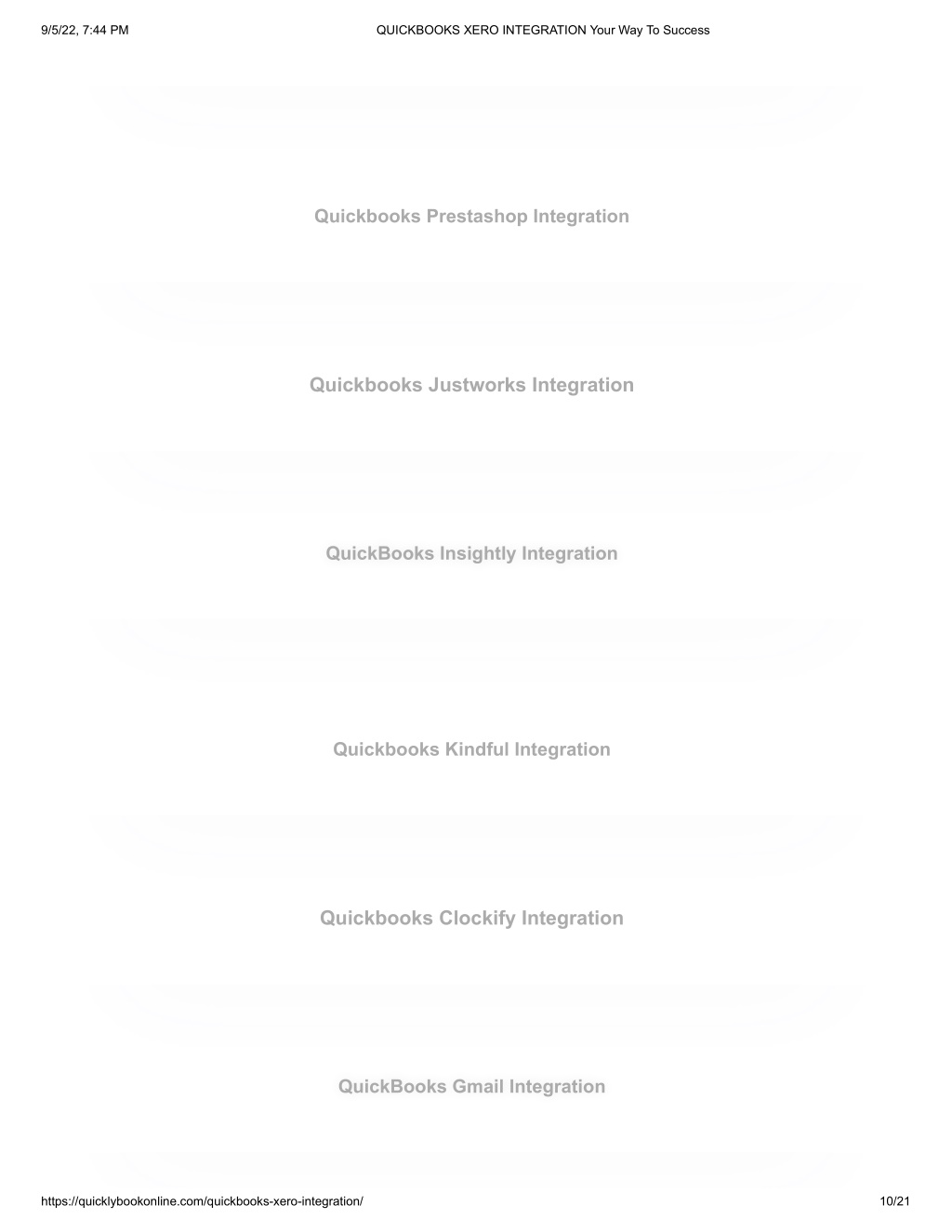 9/5/22, 7:44 PM QUICKBOOKS XERO INTEGRATION Your Way To Success

Quickbooks Prestashop Integration

Quickbooks Justworks Integration

QuickBooks Insightly Integration

Quickbooks Kindful Integration

Quickbooks Clockify Integration

QuickBooks Gmail Integration

https://quicklybookonline.com/quickbooks-xero-integration/ 10/21